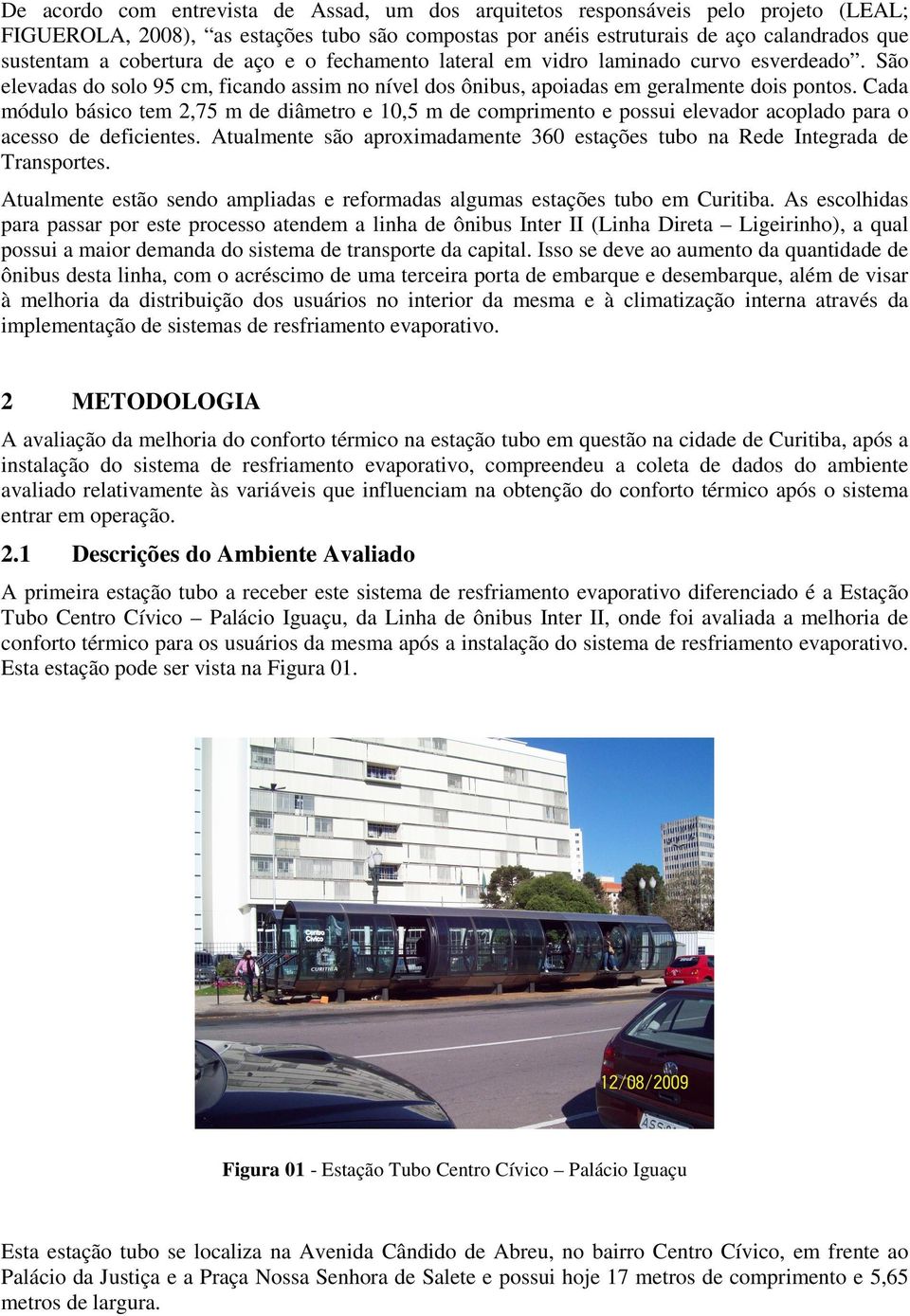 De acordo com entrevista de Assad, um dos arquitetos responsáveis pelo projeto (LEAL; FIGUEROLA, 2008), “as estações tubo são compostas por anéis estruturais de aço calandrados que sustentam a cobertura de aço e o fechamento lateral em vidro laminado curvo esverdeado”. São elevadas do solo 95 cm, ficando assim no nível dos ônibus, apoiadas em geralmente dois pontos. Cada módulo básico tem 2,75 m de diâmetro e 10,5 m de comprimento e possui elevador acoplado para o acesso de deficientes. Atualmente são aproximadamente 360 estações tubo na Rede Integrada de Transportes.

Atualmente estão sendo ampliadas e reformadas algumas estações tubo em Curitiba. As escolhidas para passar por este processo atendem a linha de ônibus Inter II (Linha Direta – Ligeirinho), a qual possui a maior demanda do sistema de transporte da capital. Isso se deve ao aumento da quantidade de ônibus desta linha, com o acréscimo de uma terceira porta de embarque e desembarque, além de visar à melhoria da distribuição dos usuários no interior da mesma e à climatização interna através da implementação de sistemas de resfriamento evaporativo.

2 METODOLOGIA

A avaliação da melhoria do conforto térmico na estação tubo em questão na cidade de Curitiba, após a instalação do sistema de resfriamento evaporativo, compreendeu a coleta de dados do ambiente avaliado relativamente às variáveis que influenciam na obtenção do conforto térmico após o sistema entrar em operação.

2.1 Descrições do Ambiente Avaliado

A primeira estação tubo a receber este sistema de resfriamento evaporativo diferenciado é a Estação Tubo Centro Cívico – Palácio Iguaçu, da Linha de ônibus Inter II, onde foi avaliada a melhoria de conforto térmico para os usuários da mesma após a instalação do sistema de resfriamento evaporativo. Esta estação pode ser vista na Figura 01.

Centro Cívico
CURITIBA
12/08/2009

Figura 01 - Estação Tubo Centro Cívico – Palácio Iguaçu

Esta estação tubo se localiza na Avenida Cândido de Abreu, no bairro Centro Cívico, em frente ao Palácio da Justiça e a Praça Nossa Senhora de Salete e possui hoje 17 metros de comprimento e 5,65 metros de largura.